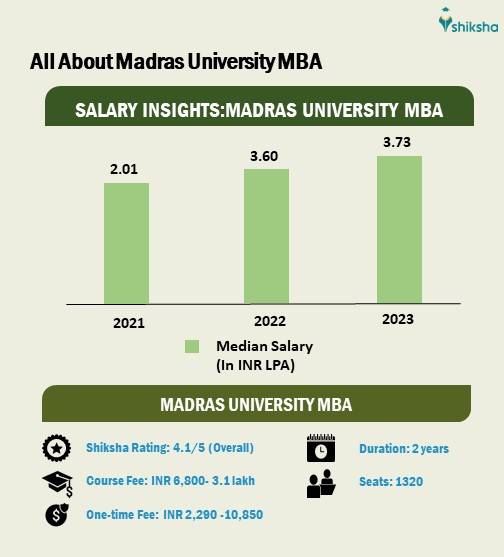 shiksha

All About Madras University MBA

SALARY INSIGHTS:MADRAS UNIVERSITY MBA

2.01
3.60
3.73

2021
2022
2023

Median Salary (In INR LPA)

MADRAS UNIVERSITY MBA

Shiksha Rating: 4.1/5 (Overall)

Course Fee: INR 6,800- 3.1 lakh

One-time Fee: INR 2,290 -10,850

Duration: 2 years

Seats: 1320